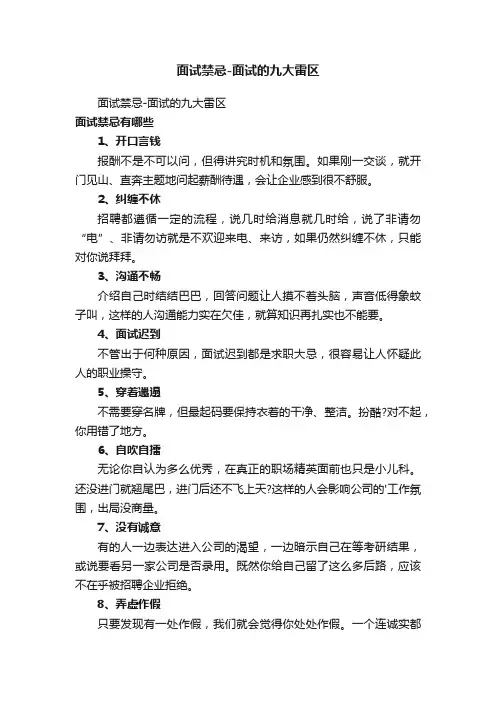 面试禁忌-面试的九大雷区

面试禁忌-面试的九大雷区

面试禁忌有哪些

1、开口言钱

报酬不是不可以问，但得讲究时机和氛围。如果刚一交谈，就开门见山、直奔主题地问起薪酬待遇，会让企业感到很不舒服。

2、纠缠不休

招聘都遵循一定的流程，说几时给消息就几时给，说了非请勿“电”、非请勿访就是不欢迎来电、来访，如果仍然纠缠不休，只能对你说拜拜。

3、沟通不畅

介绍自己时结结巴巴，回答问题让人摸不着头脑，声音低得象蚊子叫，这样的人沟通能力实在欠佳，就算知识再扎实也不能要。

4、面试迟到

不管出于何种原因，面试迟到都是求职大忌，很容易让人怀疑此人的职业操守。

5、穿着邋遢

不需要穿名牌，但最起码要保持衣着的干净、整洁。扮酷?对不起，你用错了地方。

6、自吹自擂

无论你自认为多么优秀，在真正的职场精英面前也只是小儿科。还没进门就翘尾巴，进门后还不飞上天?这样的人会影响公司的'工作氛围，出局没商量。

7、没有诚意

有的人一边表达进入公司的渴望，一边暗示自己在等考研结果，或说要看另一家公司是否录用。既然你给自己留了这么多后路，应该不在乎被招聘企业拒绝。

8、弄虚作假

只要发现有一处作假，我们就会觉得你处处作假。一个连诚实都